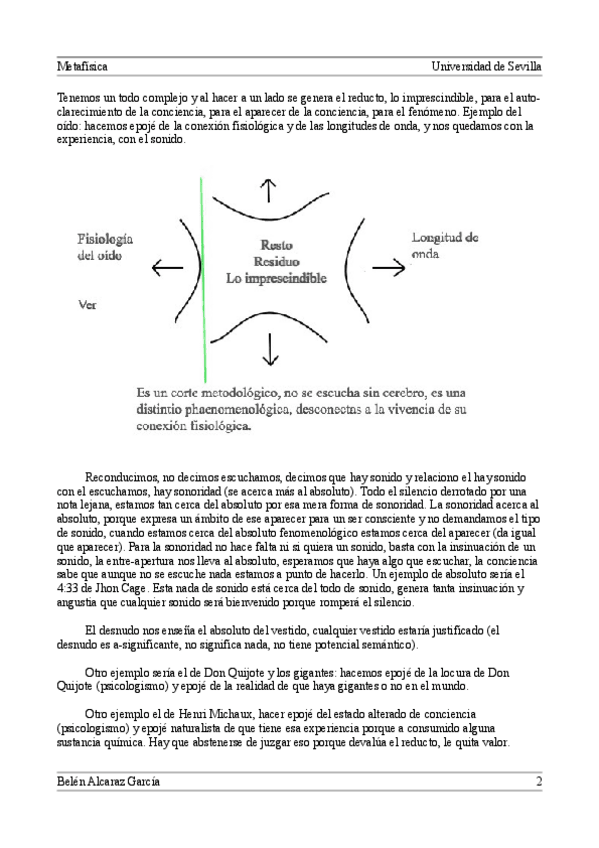 Metafísica Universidad de Sevilla

Tenemos un todo complejo y al hacer a un lado se genera el reducto, lo imprescindible, para el autoclarecimiento de la conciencia, para el aparecer de la conciencia, para el fenómeno. Ejemplo del oído: hacemos epojé de la conexión fisiológica y de las longitudes de onda, y nos quedamos con la experiencia, con el sonido.

Fisiología del oído

Ver

Resto
Residuo
Lo imprescindible

Longitud de onda

Es un corte metodológico, no se escucha sin cerebro, es una distintio phaenomenológica, desconectas a la vivencia de su conexión fisiológica.

Reconducimos, no decimos escuchamos, decimos que hay sonido y relaciono el hay sonido con el escuchamos, hay sonoridad (se acerca más al absoluto). Todo el silencio derrotado por una nota lejana, estamos tan cerca del absoluto por esa mera forma de sonoridad. La sonoridad acerca al absoluto, porque expresa un ámbito de ese aparecer para un ser consciente y no demandamos el tipo de sonido, cuando estamos cerca del absoluto fenomenológico estamos cerca del aparecer (da igual que aparecer). Para la sonoridad no hace falta ni si quiera un sonido, basta con la insinuación de un sonido, la entre-apertura nos lleva al absoluto, esperamos que haya algo que escuchar, la conciencia sabe que aunque no se escuche nada estamos a punto de hacerlo. Un ejemplo de absoluto sería el 4:33 de Jhon Cage. Esta nada de sonido está cerca del todo de sonido, genera tanta insinuación y angustia que cualquier sonido será bienvenido porque romperá el silencio.

El desnudo nos enseña el absoluto del vestido, cualquier vestido estaría justificado (el desnudo es a-significante, no significa nada, no tiene potencial semántico).

Otro ejemplo sería el de Don Quijote y los gigantes: hacemos epojé de la locura de Don Quijote (psicologismo) y epojé de la realidad de que haya gigantes o no en el mundo.

Otro ejemplo el de Henri Michaux, hacer epojé del estado alterado de conciencia (psicologismo) y epojé naturalista de que tiene esa experiencia porque a consumido alguna sustancia química. Hay que abstenerse de juzgar eso porque devalúa el reducto, le quita valor.

Belén Alcaraz García 2